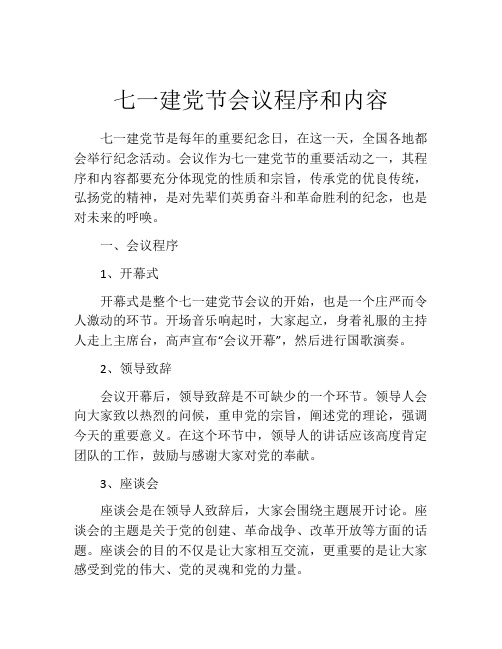 七一建党节会议程序和内容

七一建党节是每年的重要纪念日，在这一天，全国各地都会举行纪念活动。会议作为七一建党节的重要活动之一，其程序和内容都要充分体现党的性质和宗旨，传承党的优良传统，弘扬党的精神，是对先辈们英勇奋斗和革命胜利的纪念，也是对未来的呼唤。

一、会议程序

1、开幕式

开幕式是整个七一建党节会议的开始，也是一个庄严而令人激动的环节。开场音乐响起时，大家起立，身着礼服的主持人走上主席台，高声宣布“会议开幕”，然后进行国歌演奏。

2、领导致辞

会议开幕后，领导致辞是不可缺少的一个环节。领导人会向大家致以热烈的问候，重申党的宗旨，阐述党的理论，强调今天的重要意义。在这个环节中，领导人的讲话应该高度肯定团队的工作，鼓励与感谢大家对党的奉献。

3、座谈会

座谈会是在领导人致辞后，大家会围绕主题展开讨论。座谈会的主题是关于党的创建、革命战争、改革开放等方面的话题。座谈会的目的不仅是让大家相互交流，更重要的是让大家感受到党的伟大、党的灵魂和党的力量。